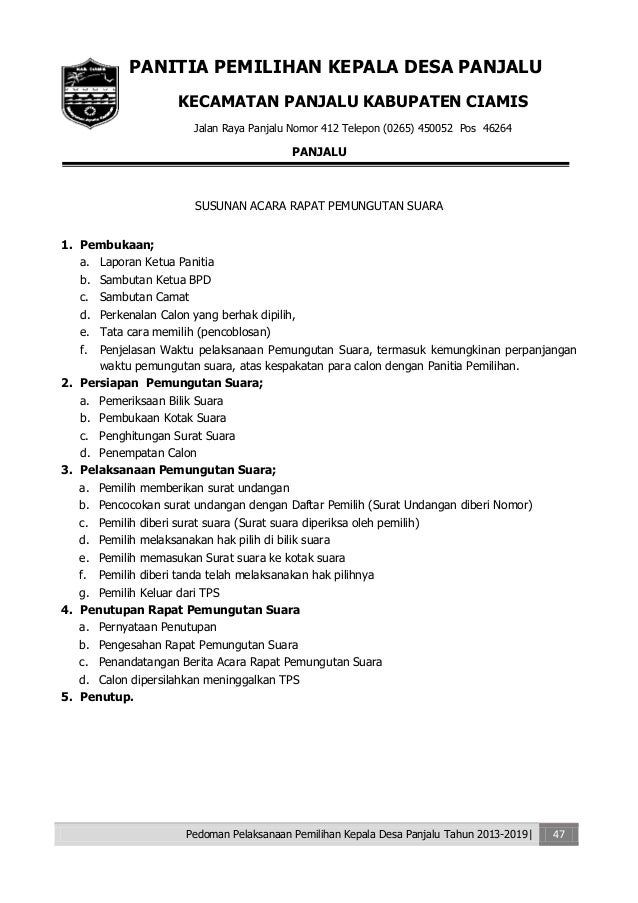 PANITIA PEMILIHAN KEPALA DESA PANJALU

KECAMATAN PANJALU KABUPATEN CIAMIS

Jalan Raya Panjalu Nomor 412 Telepon (0265) 450052 Pos 46264

PANJALU

SUSUNAN ACARA RAPAT PEMUNGUTAN SUARA

1. Pembukaan;
a. Laporan Ketua Panitia
b. Sambutan Ketua BPD
c. Sambutan Camat
d. Perkenalan Calon yang berhak dipilih,
e. Tata cara memilih (pencoblosan)
f. Penjelasan Waktu pelaksanaan Pemungutan Suara, termasuk kemungkinan perpanjangan waktu pemungutan suara, atas kespakatan para calon dengan Panitia Pemilihan.
2. Persiapan Pemungutan Suara;
a. Pemeriksaan Bilik Suara
b. Pembukaan Kotak Suara
c. Penghitungan Surat Suara
d. Penempatan Calon
3. Pelaksanaan Pemungutan Suara;
a. Pemilih memberikan surat undangan
b. Pencocokan surat undangan dengan Daftar Pemilih (Surat Undangan diberi Nomor)
c. Pemilih diberi surat suara (Surat suara diperiksa oleh pemilih)
d. Pemilih melaksanakan hak pilih di bilik suara
e. Pemilih memasukan Surat suara ke kotak suara
f. Pemilih diberi tanda telah melaksanakan hak pilihnya
g. Pemilih Keluar dari TPS
4. Penutupan Rapat Pemungutan Suara
a. Pernyataan Penutupan
b. Pengesahan Rapat Pemungutan Suara
c. Penandatangan Berita Acara Rapat Pemungutan Suara
d. Calon dipersilahkan meninggalkan TPS
5. Penutup.

Pedoman Pelaksanaan Pemilihan Kepala Desa Panjalu Tahun 2013-2019| 47